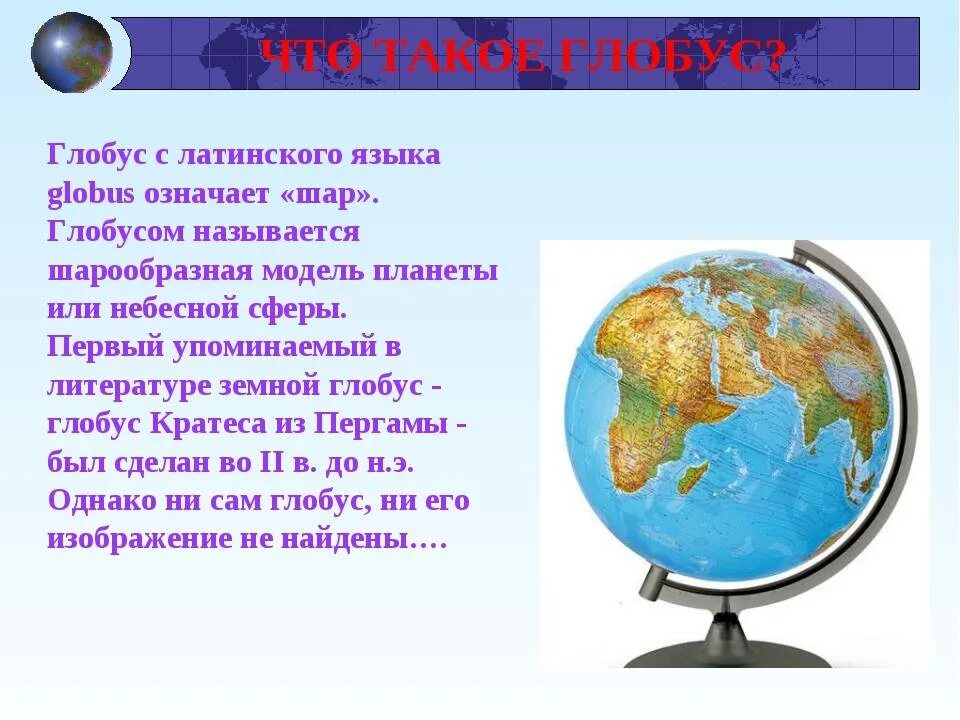 ЧТО ТАКОЕ ГЛОБУС?

Глобус с латинского языка globus означает «шар». Глобусом называется шарообразная модель планеты или небесной сферы. Первый упоминаемый в литературе земной глобус - глобус Кратеса из Пергамы - был сделан во II в. до н.э. Однако ни сам глобус, ни его изображение не найдены….